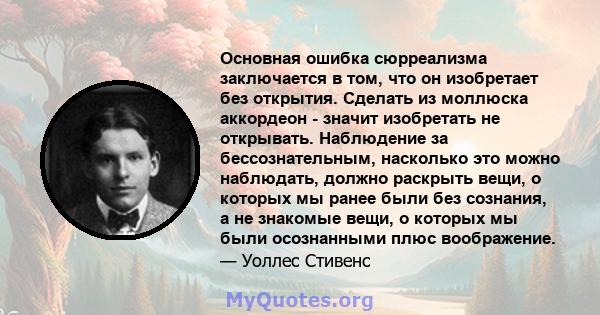 Основная ошибка сюрреализма заключается в том, что он изобретает без открытия. Сделать из моллюска аккордеон - значит изобретать не открывать. Наблюдение за бессознательным, насколько это можно наблюдать, должно раскрыть вещи, о которых мы ранее были без сознания, а не знакомые вещи, о которых мы были осознанными плюс воображение.
— Уоллес Стивенс

MyQuotes.org